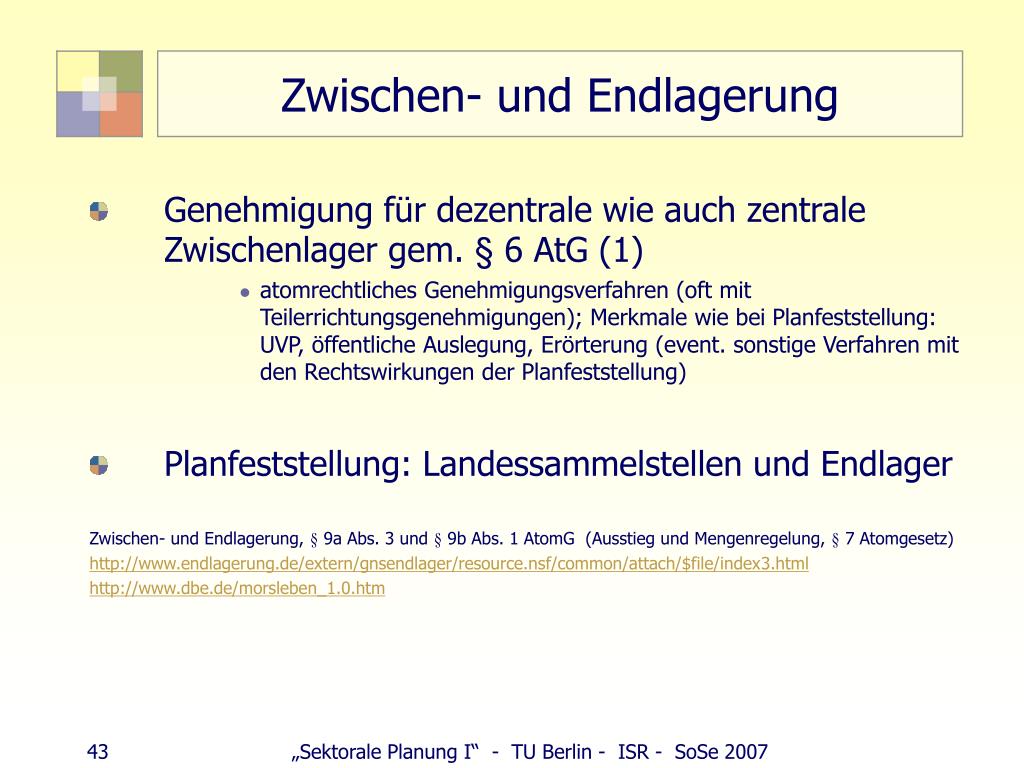 Zwischen- und Endlagerung

Genehmigung für dezentrale wie auch zentrale Zwischenlager gem. § 6 AtG (1)

atomrechtliches Genehmigungsverfahren (oft mit Teilerrichtungsgenehmigungen); Merkmale wie bei Planfeststellung: UVP, öffentliche Auslegung, Erörterung (event. sonstige Verfahren mit den Rechtswirkungen der Planfeststellung)

Planfeststellung: Landessammelstellen und Endlager

Zwischen- und Endlagerung, § 9a Abs. 3 und § 9b Abs. 1 AtomG (Ausstieg und Mengenregelung, § 7 Atomgesetz)
http://www.endlagerung.de/extern/gnsendlager/resource.nsf/common/attach/$file/index3.html
http://www.dbe.de/morsleben_1.0.htm

43 „Sektorale Planung I“ - TU Berlin - ISR - SoSe 2007